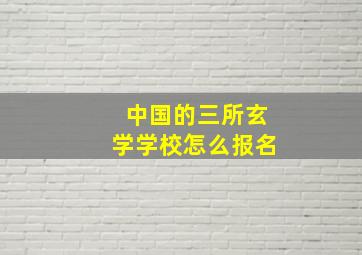 中国的三所玄学学校怎么报名